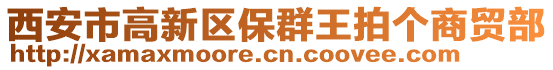 西安市高新区保群王拍个商贸部
http://xamaxmoore.cn.coovee.com